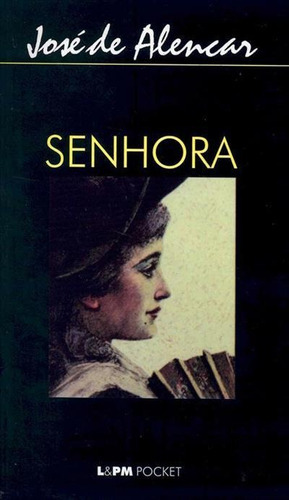 José de Alencar

SENHORA

L&PM POCKET